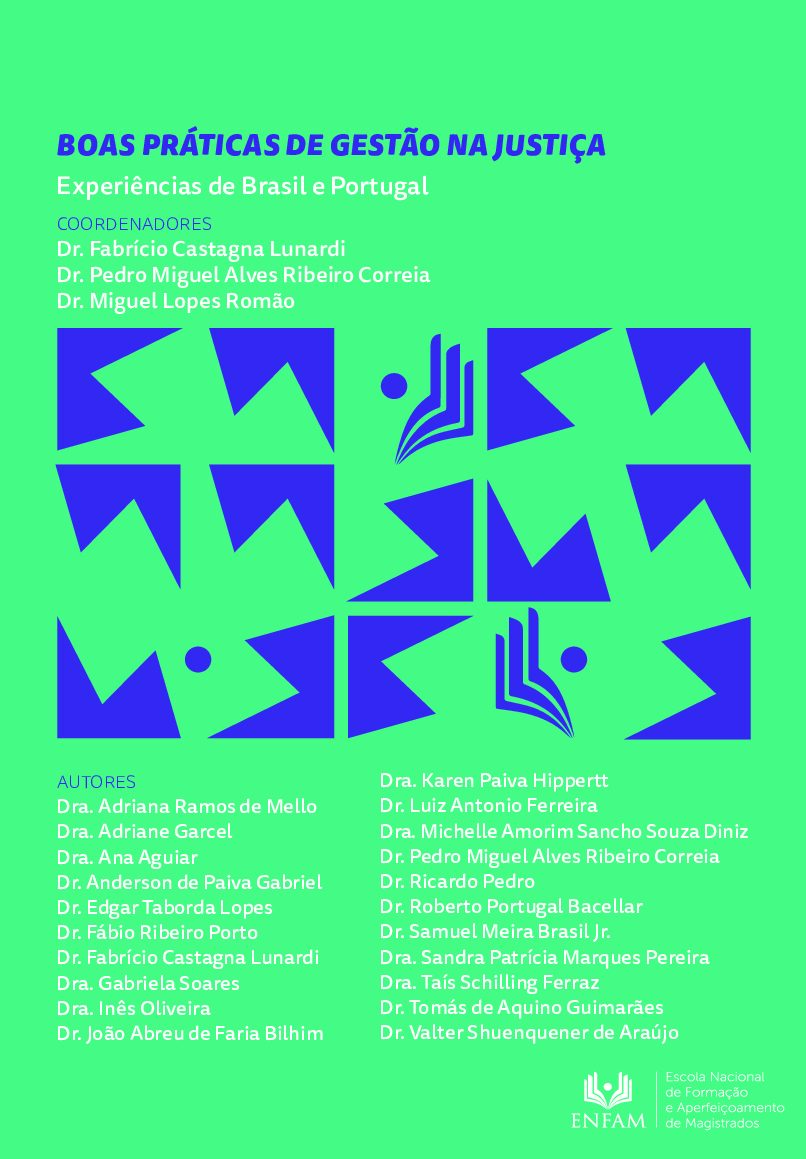 BOAS PRÁTICAS DE GESTÃO NA JUSTIÇA

Experiências de Brasil e Portugal

COORDENADORES
Dr. Fabrício Castagna Lunardi
Dr. Pedro Miguel Alves Ribeiro Correia
Dr. Miguel Lopes Romão

AUTORES
Dra. Adriana Ramos de Mello
Dra. Adriane Garcel
Dra. Ana Aguiar
Dr. Anderson de Paiva Gabriel
Dr. Edgar Taborda Lopes
Dr. Fábio Ribeiro Porto
Dr. Fabrício Castagna Lunardi
Dra. Gabriela Soares
Dra. Inês Oliveira
Dr. João Abreu de Faria Bilhim

Dra. Karen Paiva Hippertt
Dr. Luiz Antonio Ferreira
Dra. Michelle Amorim Sancho Souza Diniz
Dr. Pedro Miguel Alves Ribeiro Correia
Dr. Ricardo Pedro
Dr. Roberto Portugal Bacellar
Dr. Samuel Meira Brasil Jr.
Dra. Sandra Patrícia Marques Pereira
Dra. Taís Schilling Ferraz
Dr. Tomás de Aquino Guimarães
Dr. Valter Shuenquener de Araújo

ENFAM
Escola Nacional de Formação e Aperfeiçoamento de Magistrados